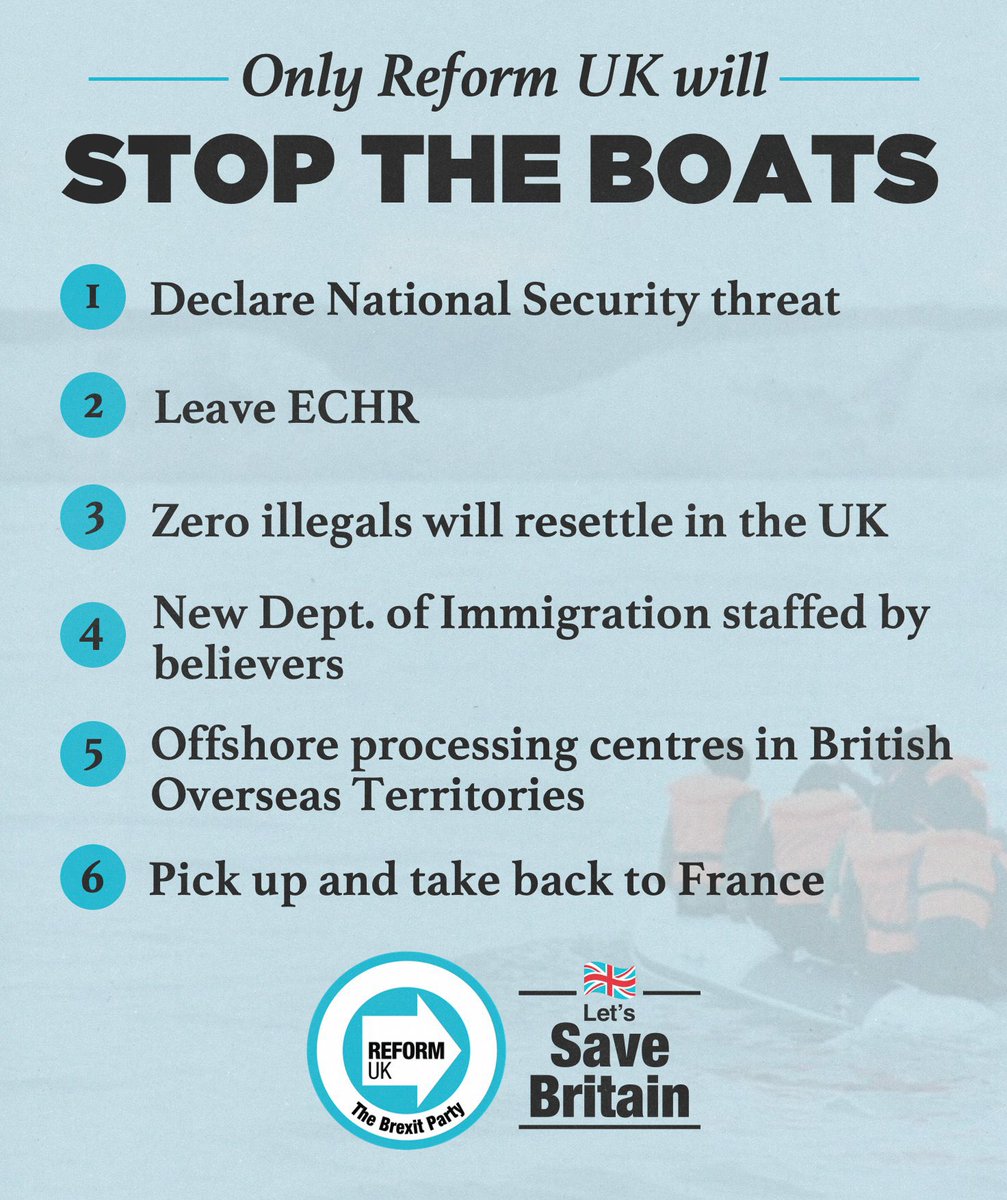 Only Reform UK will
STOP THE BOATS

1 Declare National Security threat

2 Leave ECHR

3 Zero illegals will resettle in the UK

4 New Dept. of Immigration staffed by believers

5 Offshore processing centres in British Overseas Territories

6 Pick up and take back to France

REFORM UK
The Brexit Party

Let's
Save
Britain